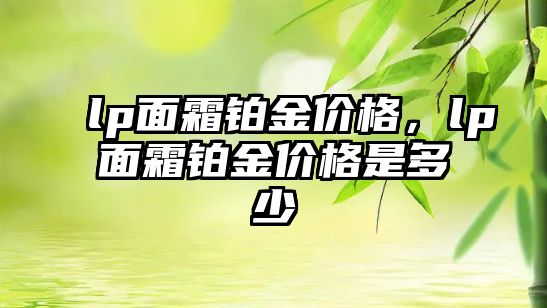 lp面霜铂金价格，lp面霜铂金价格是多少